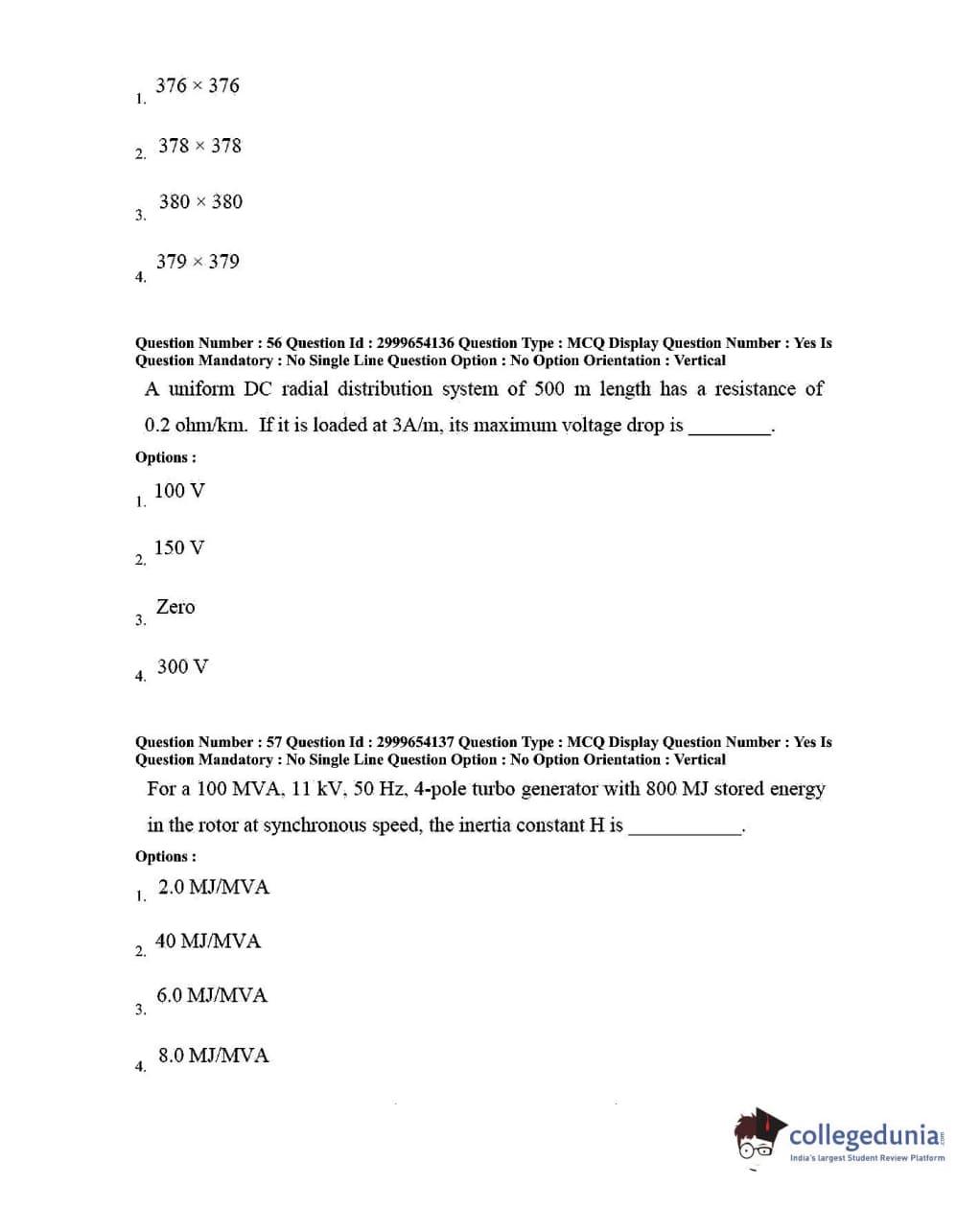 1. $376 \times 376$

2. $378 \times 378$

3. $380 \times 380$

4. $379 \times 379$

Question Number : 56 Question Id : 2999654136 Question Type : MCQ Display Question Number : Yes Is Question Mandatory : No Single Line Question Option : No Option Orientation : Vertical

A uniform DC radial distribution system of 500 m length has a resistance of 0.2 ohm/km. If it is loaded at 3A/m, its maximum voltage drop is ________.

Options :

1. 100 V

2. 150 V

3. Zero

4. 300 V

Question Number : 57 Question Id : 2999654137 Question Type : MCQ Display Question Number : Yes Is Question Mandatory : No Single Line Question Option : No Option Orientation : Vertical

For a 100 MVA, 11 kV, 50 Hz, 4-pole turbo generator with 800 MJ stored energy in the rotor at synchronous speed, the inertia constant H is ___________.

Options :

1. 2.0 MJ/MVA

2. 40 MJ/MVA

3. 6.0 MJ/MVA

4. 8.0 MJ/MVA

collegedunia.com
India's largest Student Review Platform